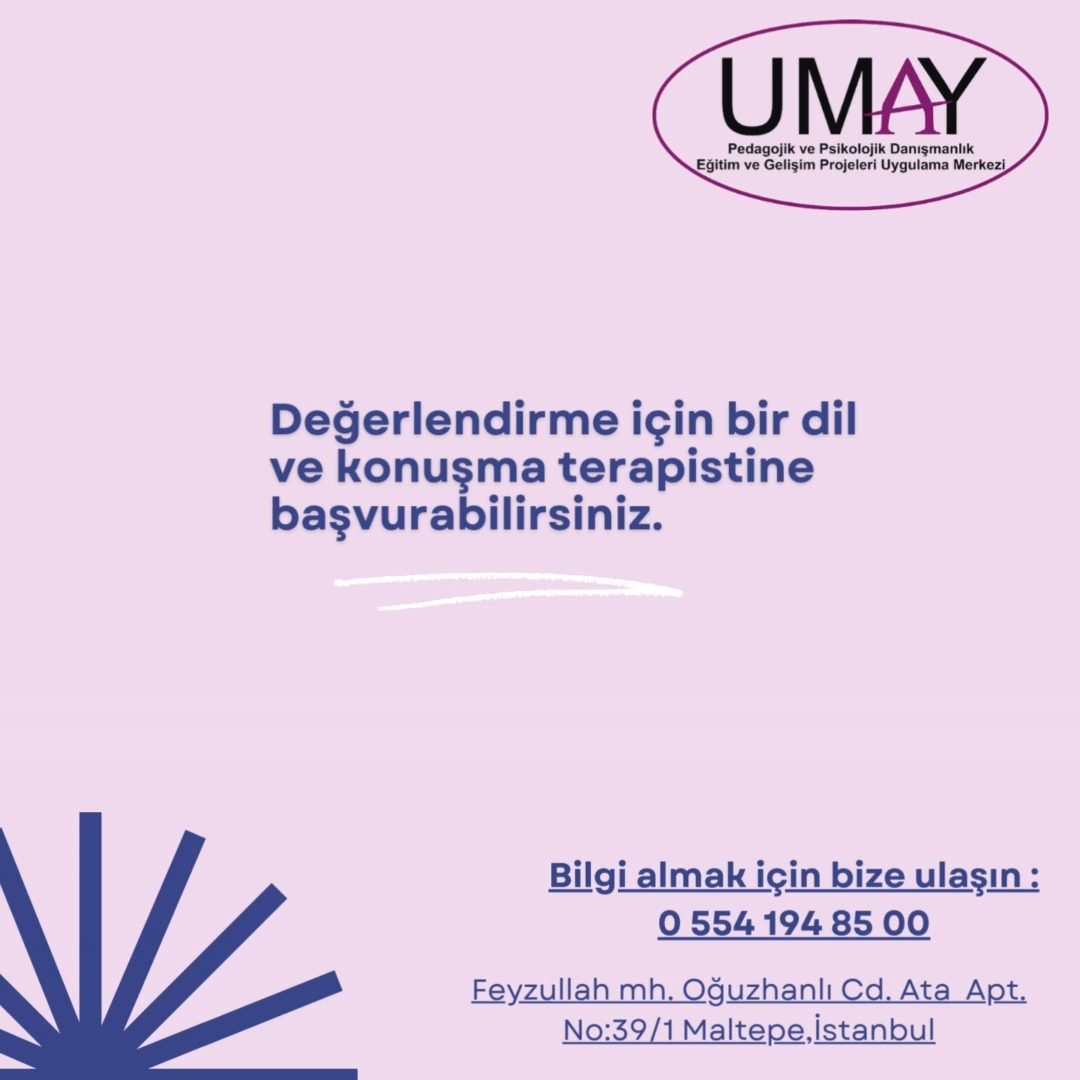 UMAY
Pedagojik ve Psikolojik Danışmanlık
Eğitim ve Gelişim Projeleri Uygulama Merkezi

Değerlendirme için bir dil ve konuşma terapistine başvurabilirsiniz.

Bilgi almak için bize ulaşın :
0 554 194 85 00

Feyzullah mh. Oğuzhanlı Cd. Ata Apt. No:39/1 Maltepe,İstanbul